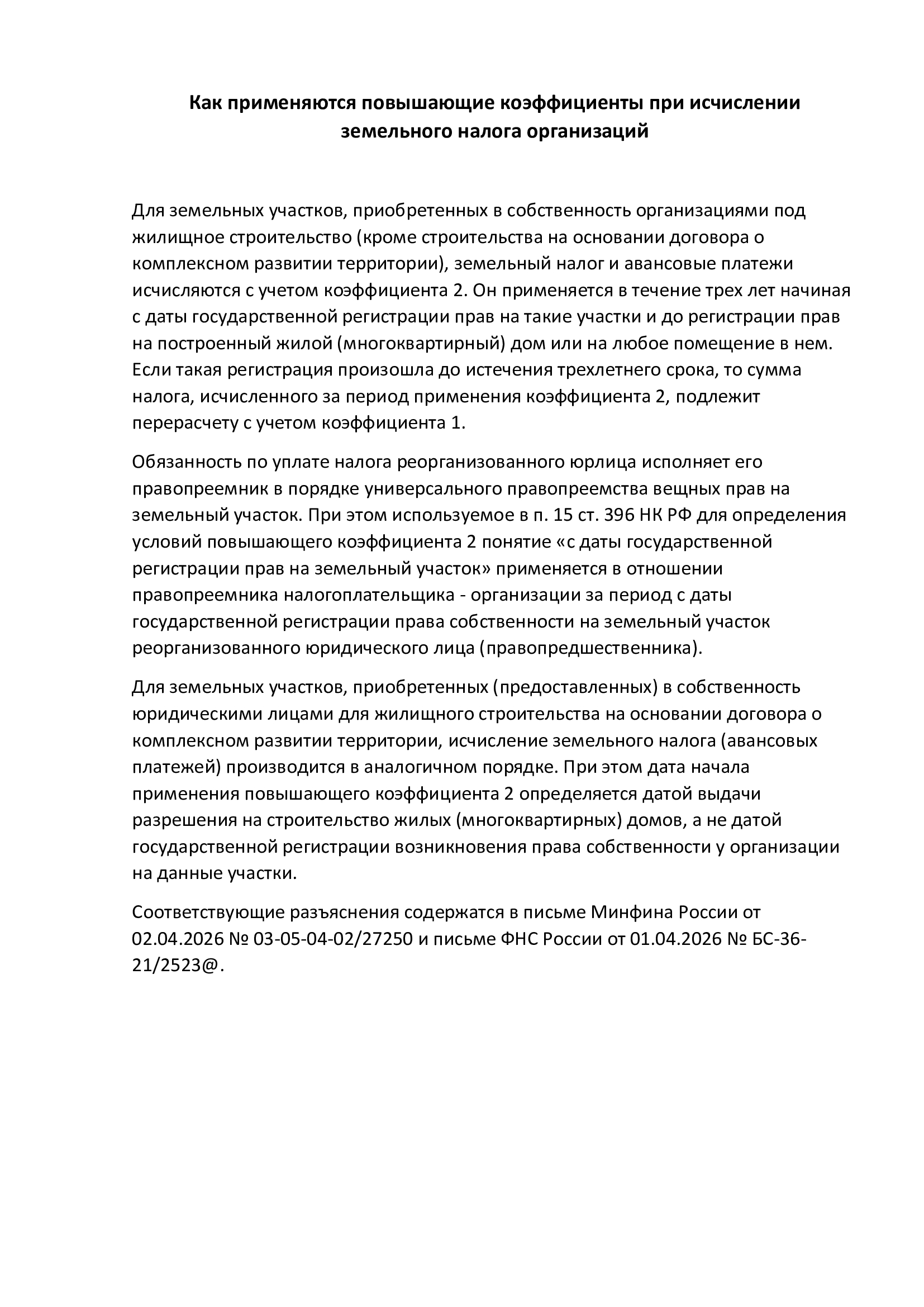 Как применяются повышающие коэффициенты при исчислении земельного налога организаций

Для земельных участков, приобретенных в собственность организациями под жилищное строительство (кроме строительства на основании договора о комплексном развитии территории), земельный налог и авансовые платежи исчисляются с учетом коэффициента 2. Он применяется в течение трех лет начиная с даты государственной регистрации прав на такие участки и до регистрации прав на построенный жилой (многоквартирный) дом или на любое помещение в нем. Если такая регистрация произошла до истечения трехлетнего срока, то сумма налога, исчисленного за период применения коэффициента 2, подлежит перерасчету с учетом коэффициента 1.

Обязанность по уплате налога реорганизованного юрлица исполняет его правопреемник в порядке универсального правопреемства вещных прав на земельный участок. При этом используемое в п. 15 ст. 396 НК РФ для определения условий повышающего коэффициента 2 понятие «с даты государственной регистрации прав на земельный участок» применяется в отношении правопреемника налогоплательщика - организации за период с даты государственной регистрации права собственности на земельный участок реорганизованного юридического лица (правопредшественника).

Для земельных участков, приобретенных (предоставленных) в собственность юридическими лицами для жилищного строительства на основании договора о комплексном развитии территории, исчисление земельного налога (авансовых платежей) производится в аналогичном порядке. При этом дата начала применения повышающего коэффициента 2 определяется датой выдачи разрешения на строительство жилых (многоквартирных) домов, а не датой государственной регистрации возникновения права собственности у организации на данные участки.

Соответствующие разъяснения содержатся в письме Минфина России от 02.04.2026 № 03-05-04-02/27250 и письме ФНС России от 01.04.2026 № БС-36-21/2523@.